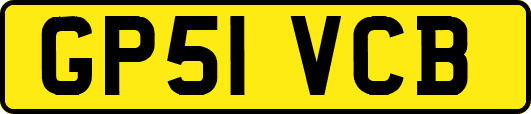 GP51 VCB